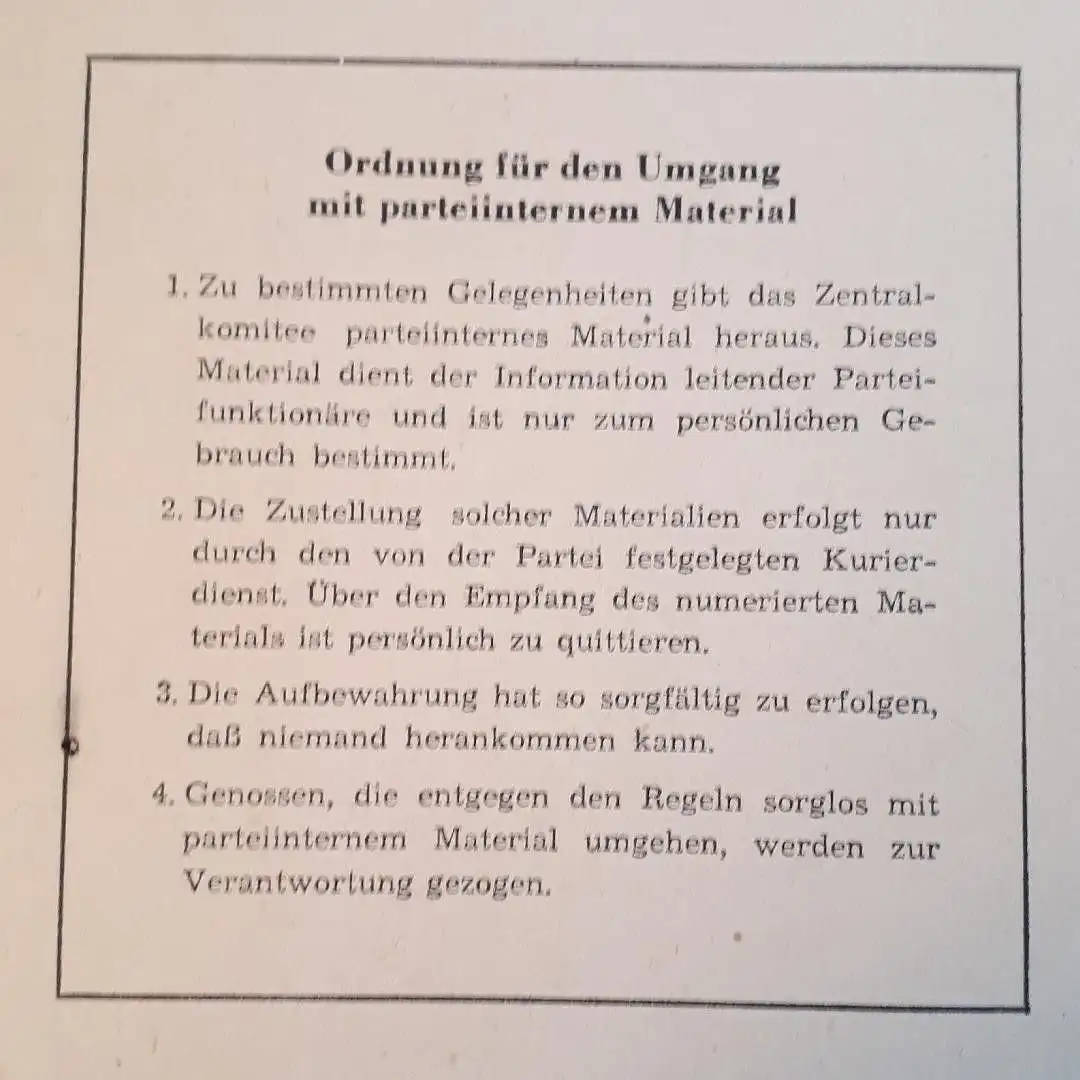 Ordnung für den Umgang mit parteiinternem Material

1. Zu bestimmten Gelegenheiten gibt das Zentralkomitee parteiinternes Material heraus. Dieses Material dient der Information leitender Parteifunktionäre und ist nur zum persönlichen Gebrauch bestimmt.

2. Die Zustellung solcher Materialien erfolgt nur durch den von der Partei festgelegten Kurierdienst. Über den Empfang des numerierten Materials ist persönlich zu quittieren.

3. Die Aufbewahrung hat so sorgfältig zu erfolgen, daß niemand herankommen kann.

4. Genossen, die entgegen den Regeln sorglos mit parteiinternem Material umgehen, werden zur Verantwortung gezogen.